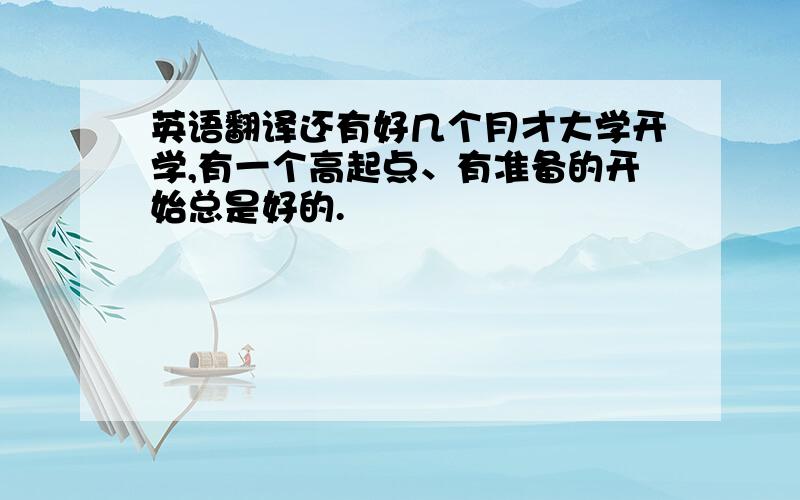 英语翻译还有好几个月才大学开学,有一个高起点、有准备的开始总是好的.